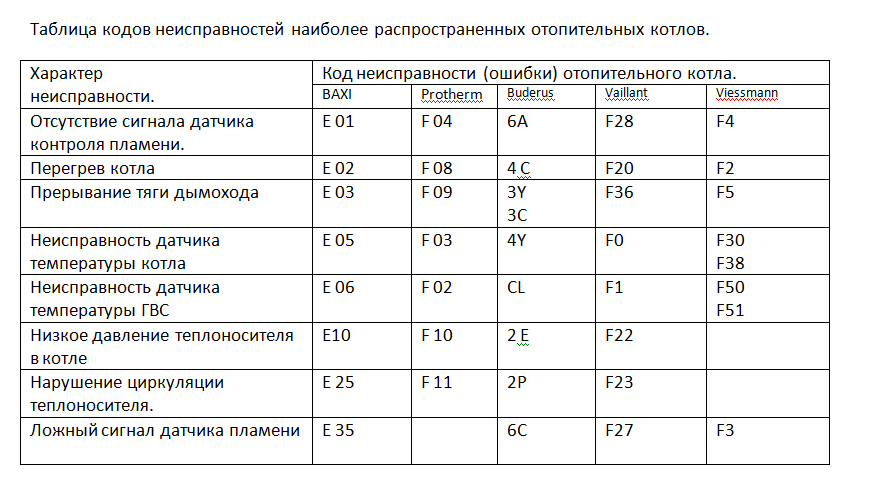 Таблица кодов неисправностей наиболее распространенных отопительных котлов.

| Характер неисправности. | Код неисправности (ошибки) отопительного котла. | | | | |
|---|---|---|---|---|---|
| | BAXI | Protherm | Buderus | Vaillant | Viessmann |
| Отсутствие сигнала датчика контроля пламени. | E 01 | F 04 | 6A | F28 | F4 |
| Перегрев котла | E 02 | F 08 | 4 C | F20 | F2 |
| Прерывание тяги дымохода | E 03 | F 09 | 3Y 3C | F36 | F5 |
| Неисправность датчика температуры котла | E 05 | F 03 | 4Y | F0 | F30 F38 |
| Неисправность датчика температуры ГВС | E 06 | F 02 | CL | F1 | F50 F51 |
| Низкое давление теплоносителя в котле | E10 | F 10 | 2 E | F22 | |
| Нарушение циркуляции теплоносителя. | E 25 | F 11 | 2P | F23 | |
| Ложный сигнал датчика пламени | E 35 | | 6C | F27 | F3 |